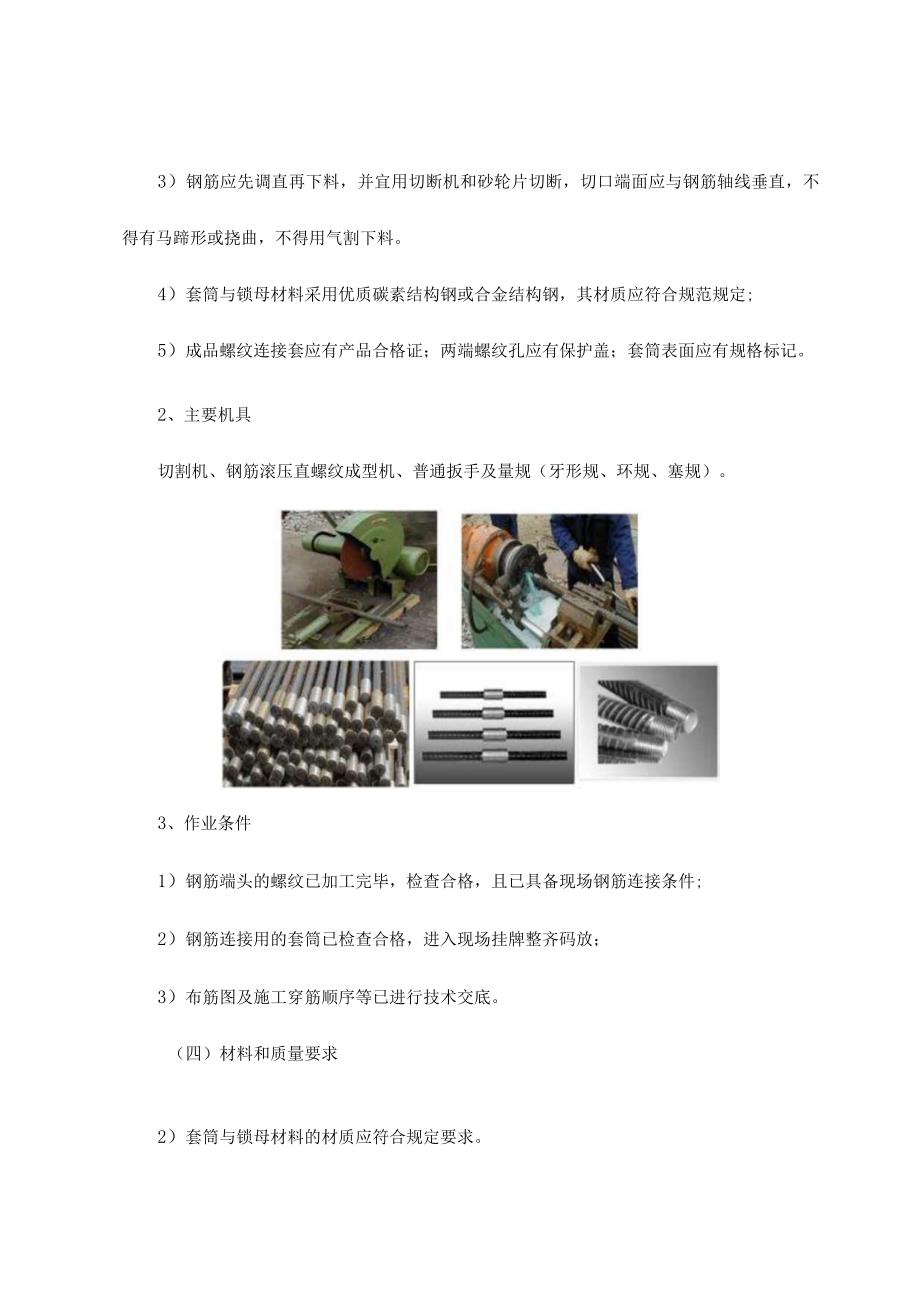 3）钢筋应先调直再下料，并宜用切断机和砂轮片切断，切口端面应与钢筋轴线垂直，不得有马蹄形或挠曲，不得用气割下料。

4）套筒与锁母材料采用优质碳素结构钢或合金结构钢，其材质应符合规范规定；

5）成品螺纹连接套应有产品合格证；两端螺纹孔应有保护盖；套筒表面应有规格标记。

2、主要机具

切割机、钢筋滚压直螺纹成型机、普通扳手及量规（牙形规、环规、塞规）。

3、作业条件

1）钢筋端头的螺纹已加工完毕，检查合格，且已具备现场钢筋连接条件;

2）钢筋连接用的套筒已检查合格，进入现场挂牌整齐码放；

3）布筋图及施工穿筋顺序等已进行技术交底。

（四）材料和质量要求

2）套筒与锁母材料的材质应符合规定要求。